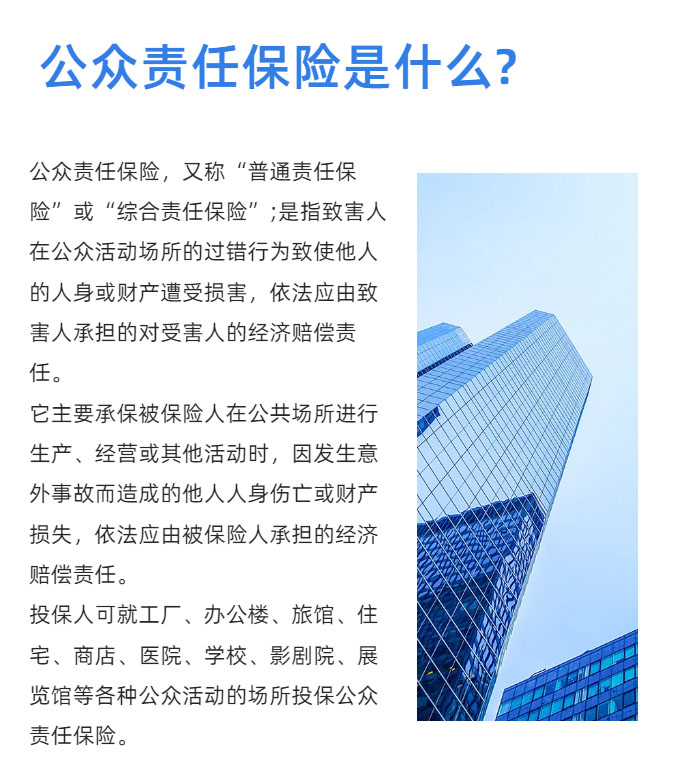 公众责任保险是什么?

公众责任保险，又称“普通责任保险”或“综合责任保险”;是指致害人在公众活动场所的过错行为致使他人的人身或财产遭受损害，依法应由致害人承担的对受害人的经济赔偿责任。
它主要承保被保险人在公共场所进行生产、经营或其他活动时，因发生意外事故而造成的他人人身伤亡或财产损失，依法应由被保险人承担的经济赔偿责任。
投保人可就工厂、办公楼、旅馆、住宅、商店、医院、学校、影剧院、展览馆等各种公众活动的场所投保公众责任保险。